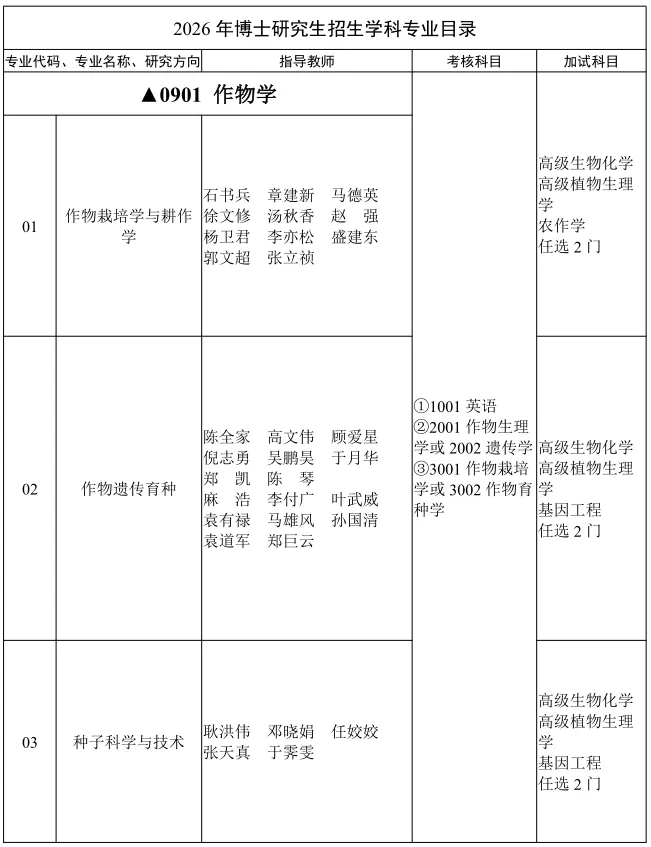 2026 年博士研究生招生学科专业目录

| 专业代码、专业名称、研究方向 | | 指导教师 | 考核科目 | 加试科目 |
|---|---|---|---|---|
| ▲0901 作物学 | | | ①1001 英语 ②2001 作物生理学或 2002 遗传学 ③3001 作物栽培学或 3002 作物育种学 | |
| 01 | 作物栽培学与耕作学 | 石书兵 章建新 马德英 徐文修 汤秋香 赵 强 杨卫君 李亦松 盛建东 郭文超 张立祯 | | 高级生物化学 高级植物生理学 农作学 任选 2 门 |
| 02 | 作物遗传育种 | 陈全家 高文伟 顾爱星 倪志勇 吴鹏昊 于月华 郑 凯 陈 琴 麻 浩 李付广 叶武威 袁有禄 马雄风 孙国清 袁道军 郑巨云 | | 高级生物化学 高级植物生理学 基因工程 任选 2 门 |
| 03 | 种子科学与技术 | 耿洪伟 邓晓娟 任姣姣 张天真 于霁雯 | | 高级生物化学 高级植物生理学 基因工程 任选 2 门 |